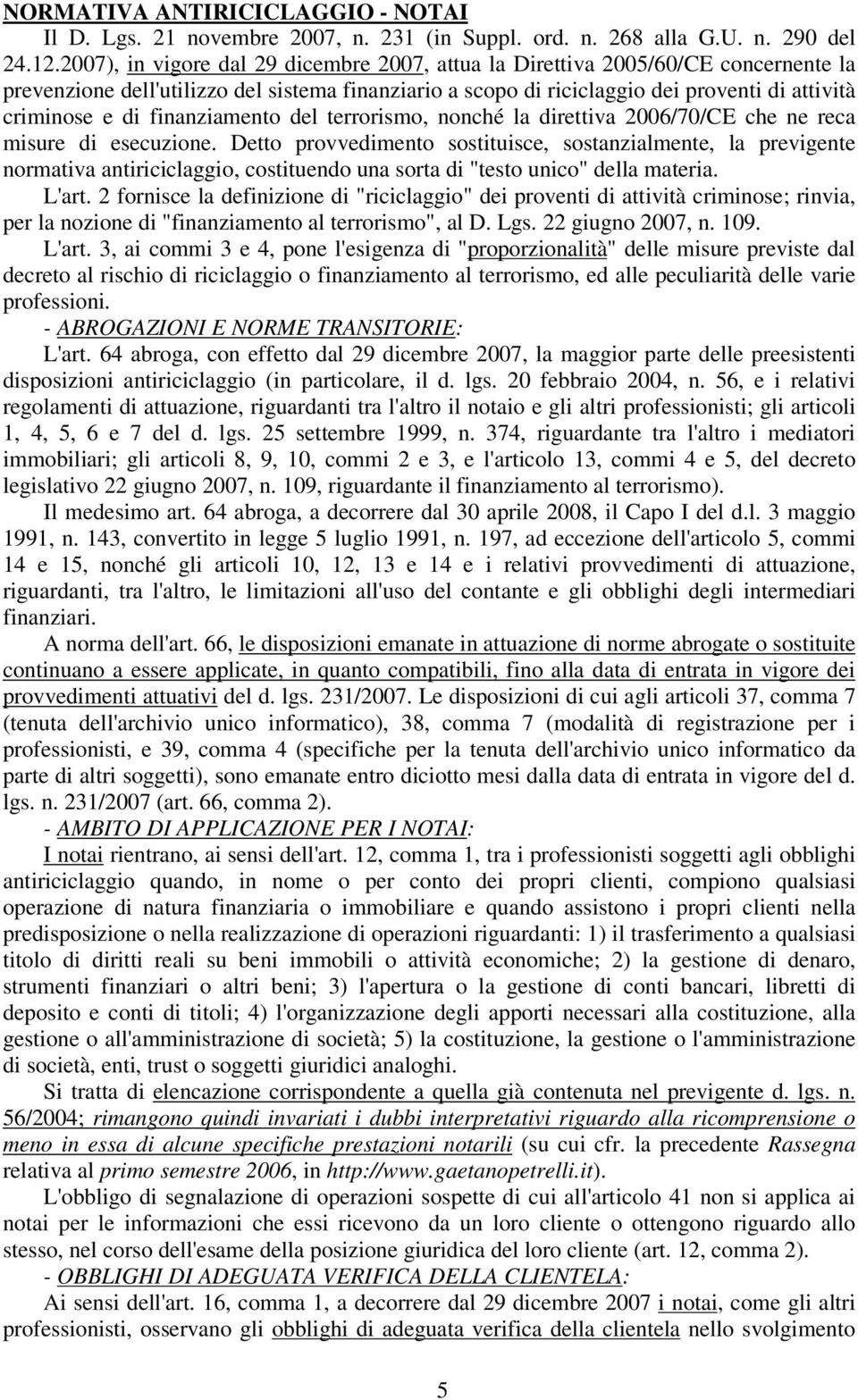 NORMATIVA ANTIRICICLAGGIO - NOTAI

Il D. Lgs. 21 novembre 2007, n. 231 (in Suppl. ord. n. 268 alla G.U. n. 290 del 24.12.2007), in vigore dal 29 dicembre 2007, attua la Direttiva 2005/60/CE concernente la prevenzione dell'utilizzo del sistema finanziario a scopo di riciclaggio dei proventi di attività criminose e di finanziamento del terrorismo, nonché la direttiva 2006/70/CE che ne reca misure di esecuzione. Detto provvedimento sostituisce, sostanzialmente, la previgente normativa antiriciclaggio, costituendo una sorta di "testo unico" della materia.

L'art. 2 fornisce la definizione di "riciclaggio" dei proventi di attività criminose; rinvia, per la nozione di "finanziamento al terrorismo", al D. Lgs. 22 giugno 2007, n. 109.

L'art. 3, ai commi 3 e 4, pone l'esigenza di "proporzionalità" delle misure previste dal decreto al rischio di riciclaggio o finanziamento al terrorismo, ed alle peculiarità delle varie professioni.

- ABROGAZIONI E NORME TRANSITORIE:

L'art. 64 abroga, con effetto dal 29 dicembre 2007, la maggior parte delle preesistenti disposizioni antiriciclaggio (in particolare, il d. lgs. 20 febbraio 2004, n. 56, e i relativi regolamenti di attuazione, riguardanti tra l'altro il notaio e gli altri professionisti; gli articoli 1, 4, 5, 6 e 7 del d. lgs. 25 settembre 1999, n. 374, riguardante tra l'altro i mediatori immobiliari; gli articoli 8, 9, 10, commi 2 e 3, e l'articolo 13, commi 4 e 5, del decreto legislativo 22 giugno 2007, n. 109, riguardante il finanziamento al terrorismo).

Il medesimo art. 64 abroga, a decorrere dal 30 aprile 2008, il Capo I del d.l. 3 maggio 1991, n. 143, convertito in legge 5 luglio 1991, n. 197, ad eccezione dell'articolo 5, commi 14 e 15, nonché gli articoli 10, 12, 13 e 14 e i relativi provvedimenti di attuazione, riguardanti, tra l'altro, le limitazioni all'uso del contante e gli obblighi degli intermediari finanziari.

A norma dell'art. 66, le disposizioni emanate in attuazione di norme abrogate o sostituite continuano a essere applicate, in quanto compatibili, fino alla data di entrata in vigore dei provvedimenti attuativi del d. lgs. 231/2007. Le disposizioni di cui agli articoli 37, comma 7 (tenuta dell'archivio unico informatico), 38, comma 7 (modalità di registrazione per i professionisti, e 39, comma 4 (specifiche per la tenuta dell'archivio unico informatico da parte di altri soggetti), sono emanate entro diciotto mesi dalla data di entrata in vigore del d. lgs. n. 231/2007 (art. 66, comma 2).

- AMBITO DI APPLICAZIONE PER I NOTAI:

I notai rientrano, ai sensi dell'art. 12, comma 1, tra i professionisti soggetti agli obblighi antiriciclaggio quando, in nome o per conto dei propri clienti, compiono qualsiasi operazione di natura finanziaria o immobiliare e quando assistono i propri clienti nella predisposizione o nella realizzazione di operazioni riguardanti: 1) il trasferimento a qualsiasi titolo di diritti reali su beni immobili o attività economiche; 2) la gestione di denaro, strumenti finanziari o altri beni; 3) l'apertura o la gestione di conti bancari, libretti di deposito e conti di titoli; 4) l'organizzazione degli apporti necessari alla costituzione, alla gestione o all'amministrazione di società; 5) la costituzione, la gestione o l'amministrazione di società, enti, trust o soggetti giuridici analoghi.

Si tratta di elencazione corrispondente a quella già contenuta nel previgente d. lgs. n. 56/2004; rimangono quindi invariati i dubbi interpretativi riguardo alla ricomprensione o meno in essa di alcune specifiche prestazioni notarili (su cui cfr. la precedente Rassegna relativa al primo semestre 2006, in http://www.gaetanopetrelli.it).

L'obbligo di segnalazione di operazioni sospette di cui all'articolo 41 non si applica ai notai per le informazioni che essi ricevono da un loro cliente o ottengono riguardo allo stesso, nel corso dell'esame della posizione giuridica del loro cliente (art. 12, comma 2).

- OBBLIGHI DI ADEGUATA VERIFICA DELLA CLIENTELA:

Ai sensi dell'art. 16, comma 1, a decorrere dal 29 dicembre 2007 i notai, come gli altri professionisti, osservano gli obblighi di adeguata verifica della clientela nello svolgimento

5